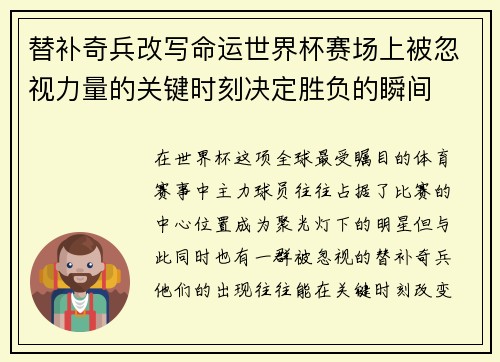 替补奇兵改写命运世界杯赛场上被忽视力量的关键时刻决定胜负的瞬间

在世界杯这项全球最受瞩目的体育赛事中主力球员往往占据了比赛的中心位置成为聚光灯下的明星但与此同时也有一群被忽视的替补奇兵他们的出现往往能在关键时刻改变